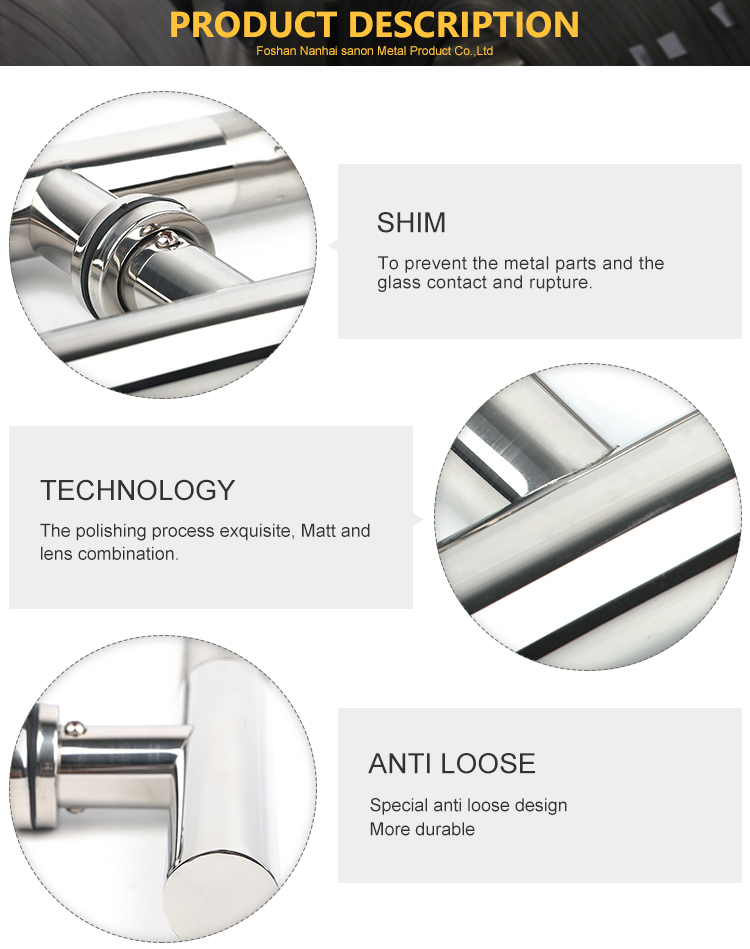 PRODUCT DESCRIPTION
Foshan Nanhai sanon Metal Product Co.,Ltd

SHIM

To prevent the metal parts and the glass contact and rupture.

TECHNOLOGY

The polishing process exquisite, Matt and lens combination.

ANTI LOOSE

Special anti loose design
More durable